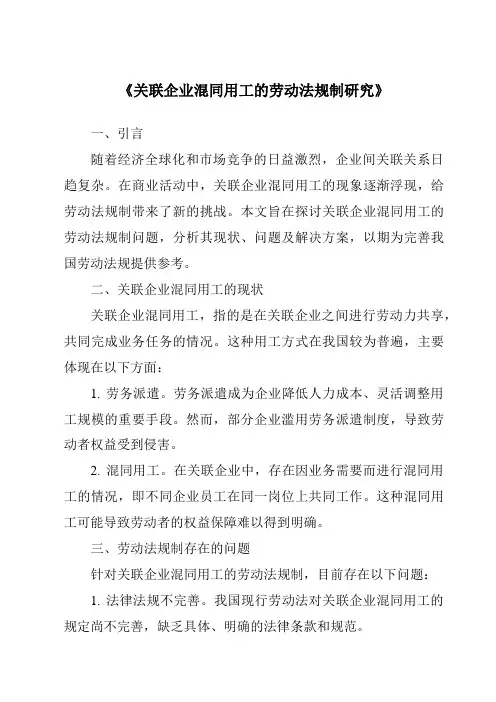 《关联企业混同用工的劳动法规制研究》

一、引言

随着经济全球化和市场竞争的日益激烈，企业间关联关系日趋复杂。在商业活动中，关联企业混同用工的现象逐渐浮现，给劳动法规制带来了新的挑战。本文旨在探讨关联企业混同用工的劳动法规制问题，分析其现状、问题及解决方案，以期为完善我国劳动法规提供参考。

二、关联企业混同用工的现状

关联企业混同用工，指的是在关联企业之间进行劳动力共享，共同完成业务任务的情况。这种用工方式在我国较为普遍，主要体现在以下方面：

1. 劳务派遣。劳务派遣成为企业降低人力成本、灵活调整用工规模的重要手段。然而，部分企业滥用劳务派遣制度，导致劳动者权益受到侵害。

2. 混同用工。在关联企业中，存在因业务需要而进行混同用工的情况，即不同企业员工在同一岗位上共同工作。这种混同用工可能导致劳动者的权益保障难以得到明确。

三、劳动法规制存在的问题

针对关联企业混同用工的劳动法规制，目前存在以下问题：

1. 法律法规不完善。我国现行劳动法对关联企业混同用工的规定尚不完善，缺乏具体、明确的法律条款和规范。